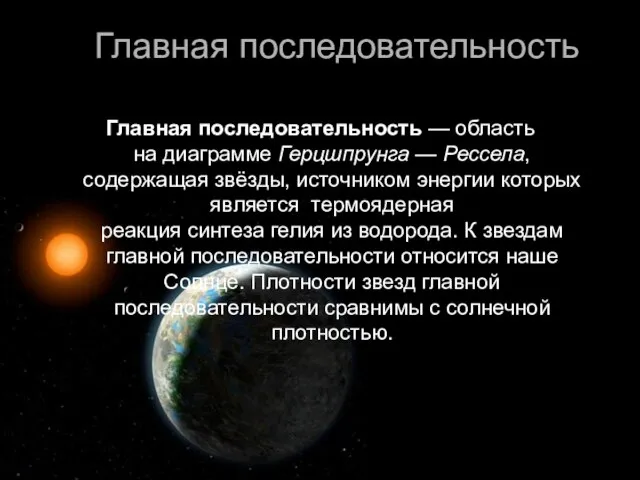 Главная последовательность

Главная последовательность — область на диаграмме Герцшпрунга — Рессела, содержащая звёзды, источником энергии которых является термоядерная реакция синтеза гелия из водорода. К звездам главной последовательности относится наше Солнце. Плотности звезд главной последовательности сравнимы с солнечной плотностью.